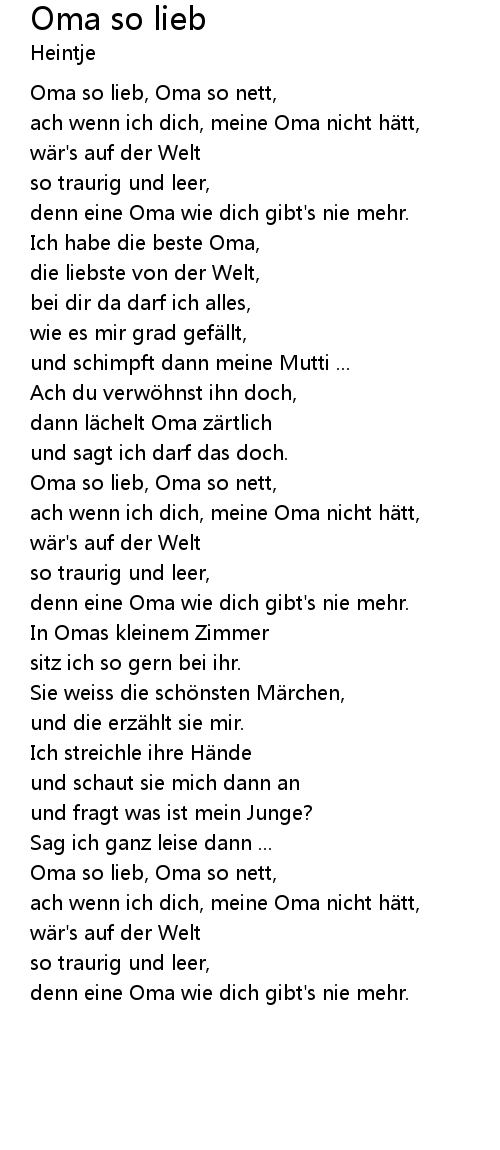 Oma so lieb
Heintje

Oma so lieb, Oma so nett,
ach wenn ich dich, meine Oma nicht hätt,
wär's auf der Welt
so traurig und leer,
denn eine Oma wie dich gibt's nie mehr.
Ich habe die beste Oma,
die liebste von der Welt,
bei dir da darf ich alles,
wie es mir grad gefällt,
und schimpft dann meine Mutti ...
Ach du verwöhnst ihn doch,
dann lächelt Oma zärtlich
und sagt ich darf das doch.
Oma so lieb, Oma so nett,
ach wenn ich dich, meine Oma nicht hätt,
wär's auf der Welt
so traurig und leer,
denn eine Oma wie dich gibt's nie mehr.
In Omas kleinem Zimmer
sitz ich so gern bei ihr.
Sie weiss die schönsten Märchen,
und die erzählt sie mir.
Ich streichle ihre Hände
und schaut sie mich dann an
und fragt was ist mein Junge?
Sag ich ganz leise dann ...
Oma so lieb, Oma so nett,
ach wenn ich dich, meine Oma nicht hätt,
wär's auf der Welt
so traurig und leer,
denn eine Oma wie dich gibt's nie mehr.